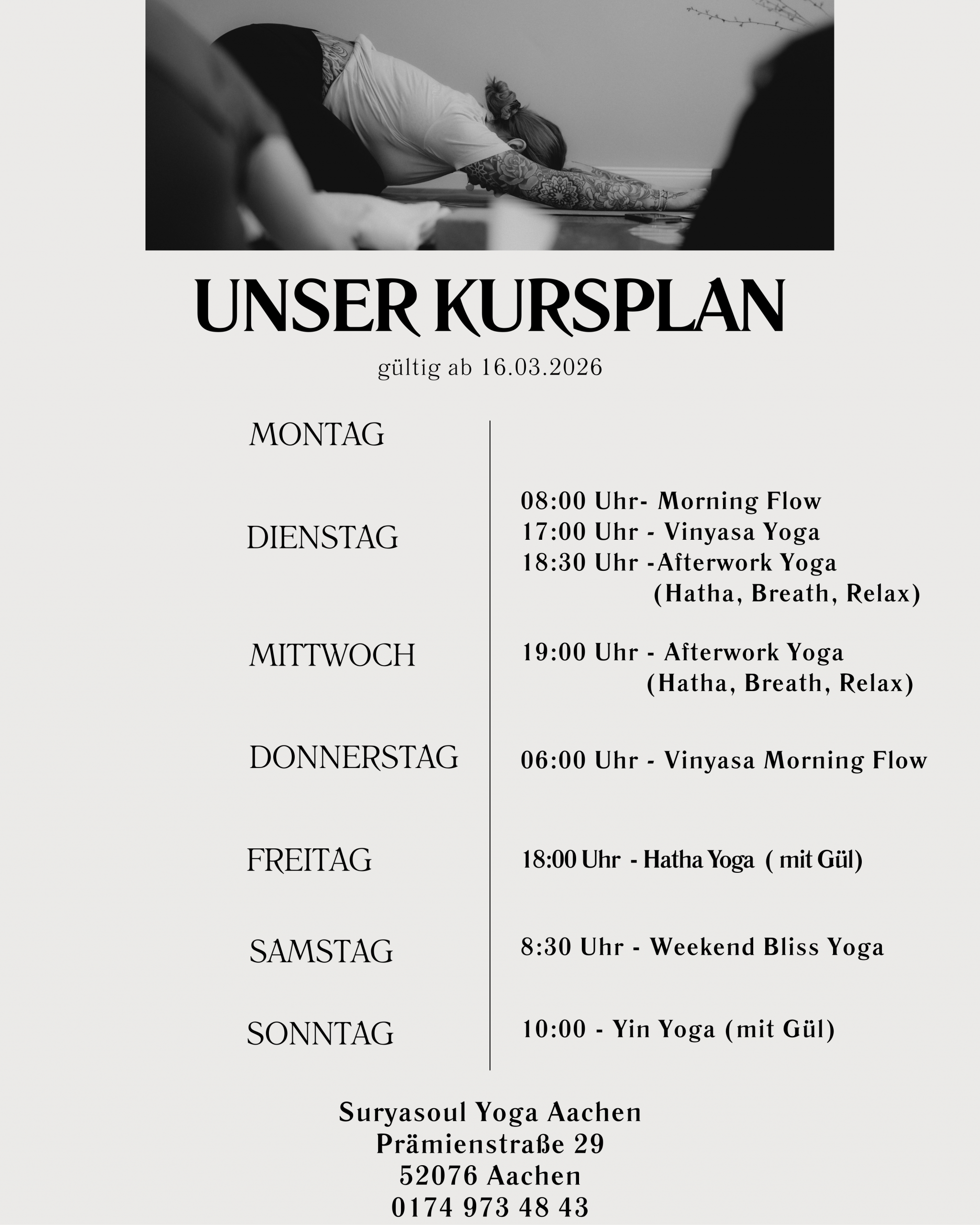 UNSER KURSPLAN

gültig ab 16.03.2026

MONTAG

DIENSTAG
08:00 Uhr- Morning Flow
17:00 Uhr - Vinyasa Yoga
18:30 Uhr -Afterwork Yoga
(Hatha, Breath, Relax)

MITTWOCH
19:00 Uhr - Afterwork Yoga
(Hatha, Breath, Relax)

DONNERSTAG
06:00 Uhr - Vinyasa Morning Flow

FREITAG
18:00 Uhr - Hatha Yoga ( mit Gül)

SAMSTAG
8:30 Uhr - Weekend Bliss Yoga

SONNTAG
10:00 - Yin Yoga (mit Gül)

Suryasoul Yoga Aachen
Prämienstraße 29
52076 Aachen
0174 973 48 43